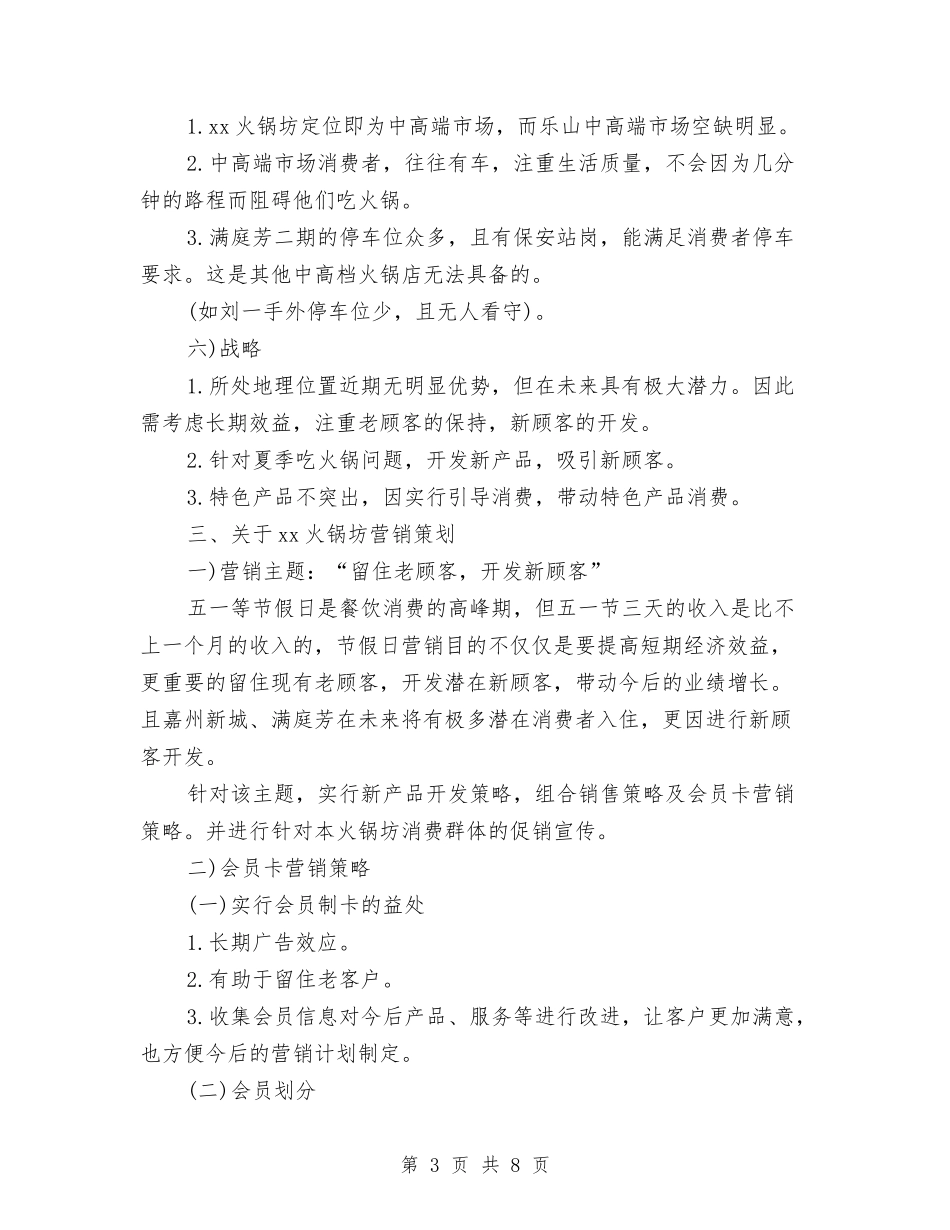 1.xx火锅坊定位即为中高端市场，而乐山中高端市场空缺明显。

2.中高端市场消费者，往往有车，注重生活质量，不会因为几分钟的路程而阻碍他们吃火锅。

3.满庭芳二期的停车位众多，且有保安站岗，能满足消费者停车要求。这是其他中高档火锅店无法具备的。

(如刘一手外停车位少，且无人看守)。

六)战略

1.所处地理位置近期无明显优势，但在未来具有极大潜力。因此需考虑长期效益，注重老顾客的保持，新顾客的开发。

2.针对夏季吃火锅问题，开发新产品，吸引新顾客。

3.特色产品不突出，因实行引导消费，带动特色产品消费。

三、关于xx火锅坊营销策划

一)营销主题：“留住老顾客，开发新顾客”

五一等节假日是餐饮消费的高峰期，但五一节三天的收入是比不上一个月的收入的，节假日营销目的不仅仅是要提高短期经济效益，更重要的留住现有老顾客，开发潜在新顾客，带动今后的业绩增长。且嘉州新城、满庭芳在未来将有极多潜在消费者入住，更因进行新顾客开发。

针对该主题，实行新产品开发策略，组合销售策略及会员卡营销策略。并进行针对本火锅坊消费群体的促销宣传。

二)会员卡营销策略

(一)实行会员制卡的益处

1.长期广告效应。

2.有助于留住老客户。

3.收集会员信息对今后产品、服务等进行改进，让客户更加满意，也方便今后的营销计划制定。

(二)会员划分

第3页 共8页